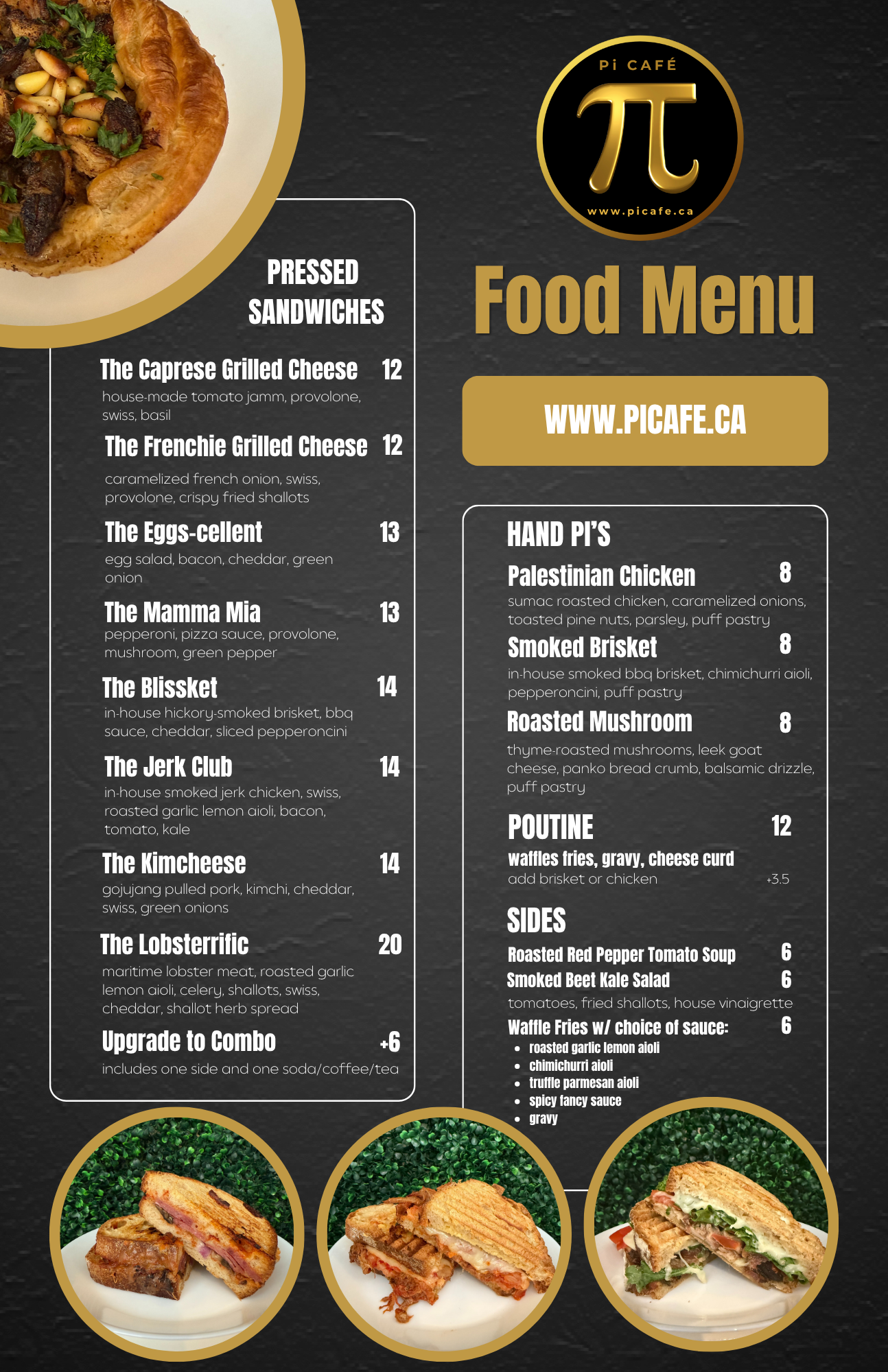 PRESSED SANDWICHES

The Caprese Grilled Cheese 12
house-made tomato jamm, provolone, swiss, basil

The Frenchie Grilled Cheese 12
caramelized french onion, swiss, provolone, crispy fried shallots

The Eggs-cellent 13
egg salad, bacon, cheddar, green onion

The Mamma Mia 13
pepperoni, pizza sauce, provolone, mushroom, green pepper

The Blissket 14
in-house hickory-smoked brisket, bbq sauce, cheddar, sliced pepperoncini

The Jerk Club 14
in-house smoked jerk chicken, swiss, roasted garlic lemon aioli, bacon, tomato, kale

The Kimcheese 14
gojujang pulled pork, kimchi, cheddar, swiss, green onions

The Lobsterrific 20
maritime lobster meat, roasted garlic lemon aioli, celery, shallots, swiss, cheddar, shallot herb spread

Upgrade to Combo +6
includes one side and one soda/coffee/tea

Pi CAFÉ
π
www.picafe.ca

Food Menu

WWW.PICAFE.CA

HAND PI'S

Palestinian Chicken 8
sumac roasted chicken, caramelized onions, toasted pine nuts, parsley, puff pastry

Smoked Brisket 8
in-house smoked bbq brisket, chimichurri aioli, pepperoncini, puff pastry

Roasted Mushroom 8
thyme-roasted mushrooms, leek goat cheese, panko bread crumb, balsamic drizzle, puff pastry

POUTINE 12
waffles fries, gravy, cheese curd
add brisket or chicken +3.5

SIDES
Roasted Red Pepper Tomato Soup 6
Smoked Beet Kale Salad 6
tomatoes, fried shallots, house vinaigrette
Waffle Fries w/ choice of sauce: 6
• roasted garlic lemon aioli
• chimichurri aioli
• truffle parmesan aioli
• spicy fancy sauce
• gravy